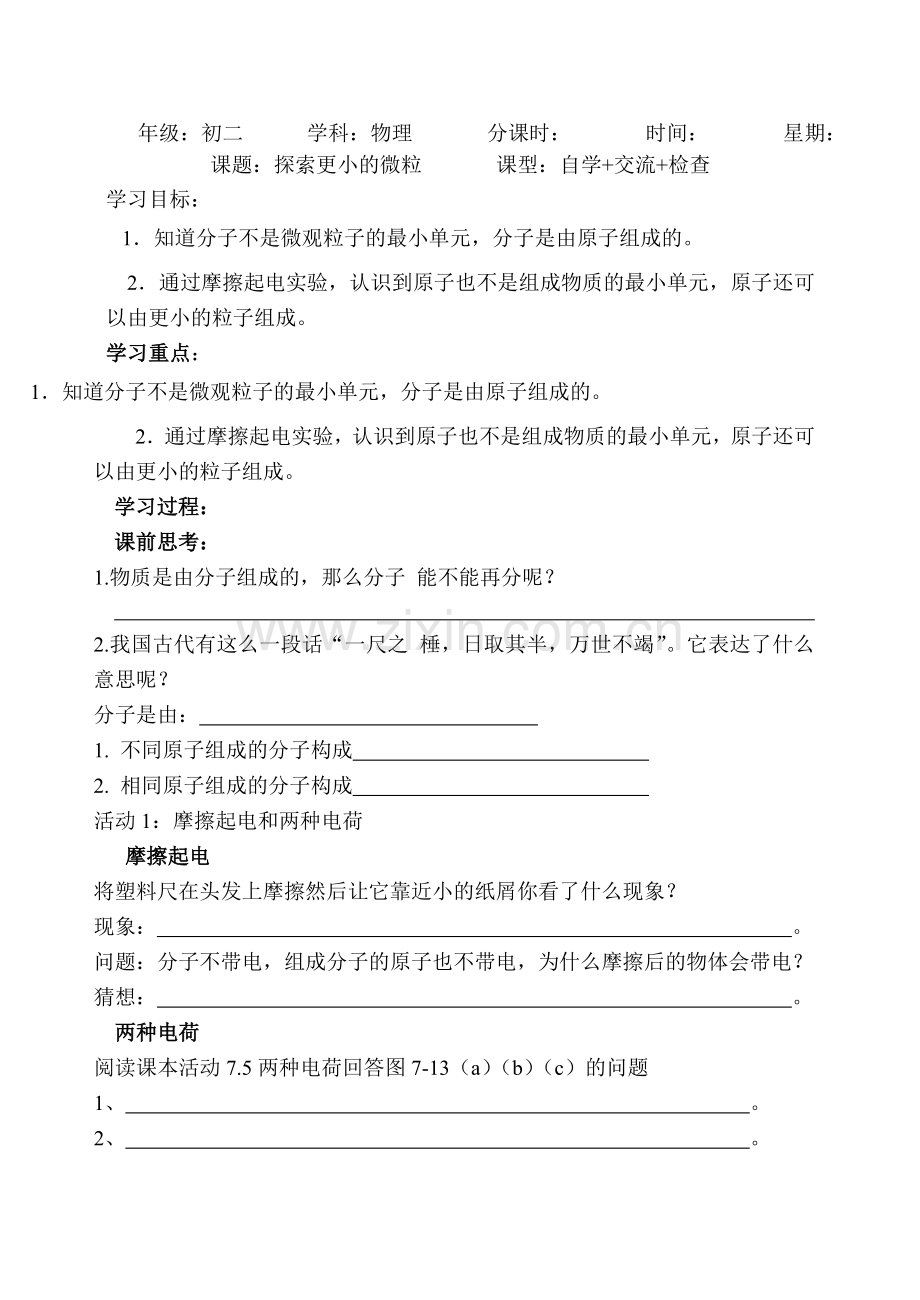 年级：初二 学科：物理 分课时： 时间： 星期：

课题：探索更小的微粒 课型：自学+交流+检查

学习目标：

1．知道分子不是微观粒子的最小单元，分子是由原子组成的。

2．通过摩擦起电实验，认识到原子也不是组成物质的最小单元，原子还可以由更小的粒子组成。

学习重点：

1．知道分子不是微观粒子的最小单元，分子是由原子组成的。

2．通过摩擦起电实验，认识到原子也不是组成物质的最小单元，原子还可以由更小的粒子组成。

学习过程：

课前思考：

1.物质是由分子组成的，那么分子 能不能再分呢？

____

2.我国古代有这么一段话“一尺之 棰，日取其半，万世不竭”。它表达了什么意思呢？

分子是由：____

1. 不同原子组成的分子构成____

2. 相同原子组成的分子构成____

活动1：摩擦起电和两种电荷

摩擦起电

将塑料尺在头发上摩擦然后让它靠近小的纸屑你看了什么现象？

现象：____。

问题：分子不带电，组成分子的原子也不带电，为什么摩擦后的物体会带电？

猜想：____。

两种电荷

阅读课本活动7.5两种电荷回答图7-13（a）（b）（c）的问题

1、____。

2、____。

www.zixin.com.cn